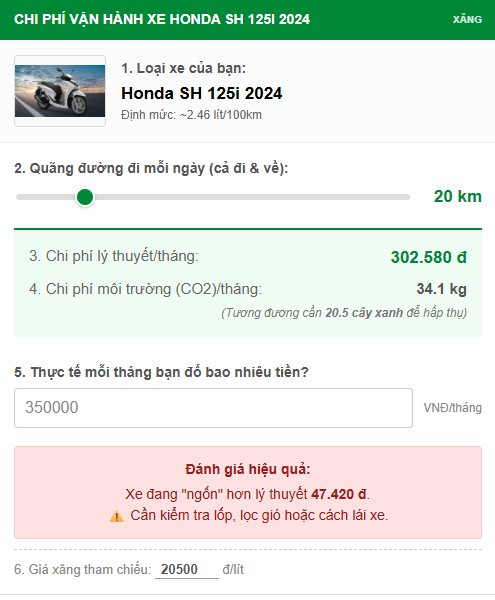 CHI PHÍ VẬN HÀNH XE HONDA SH 125I 2024
XĂNG

1. Loại xe của bạn:
Honda SH 125i 2024
Định mức: ~2.46 lít/100km

2. Quãng đường đi mỗi ngày (cả đi & về):
20 km

3. Chi phí lý thuyết/tháng: 302.580 đ
4. Chi phí môi trường (CO2)/tháng: 34.1 kg
(Tương đương cần 20.5 cây xanh để hấp thụ)

5. Thực tế mỗi tháng bạn đổ bao nhiêu tiền?
350000
VNĐ/tháng

Đánh giá hiệu quả:
Xe đang "ngốn" hơn lý thuyết 47.420 đ.
⚠️ Cần kiểm tra lốp, lọc gió hoặc cách lái xe.

6. Giá xăng tham chiếu: 20500 đ/lít